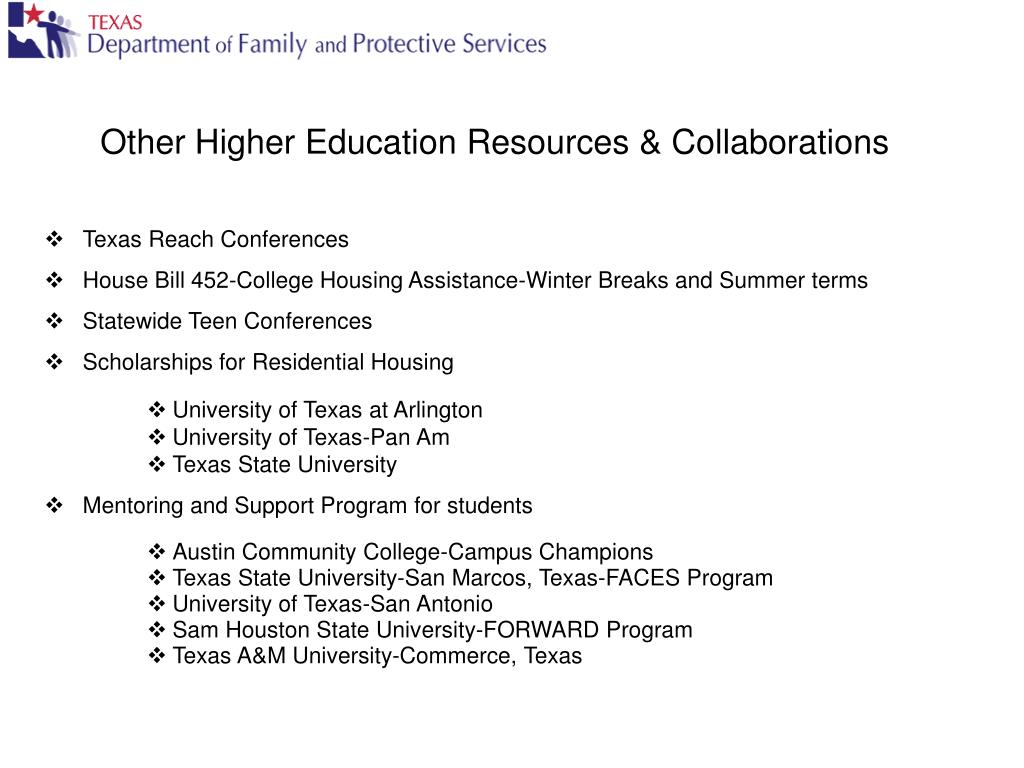 TEXAS
Department of Family and Protective Services

Other Higher Education Resources & Collaborations

❖ Texas Reach Conferences
❖ House Bill 452-College Housing Assistance-Winter Breaks and Summer terms
❖ Statewide Teen Conferences
❖ Scholarships for Residential Housing
❖ University of Texas at Arlington
❖ University of Texas-Pan Am
❖ Texas State University
❖ Mentoring and Support Program for students
❖ Austin Community College-Campus Champions
❖ Texas State University-San Marcos, Texas-FACES Program
❖ University of Texas-San Antonio
❖ Sam Houston State University-FORWARD Program
❖ Texas A&M University-Commerce, Texas